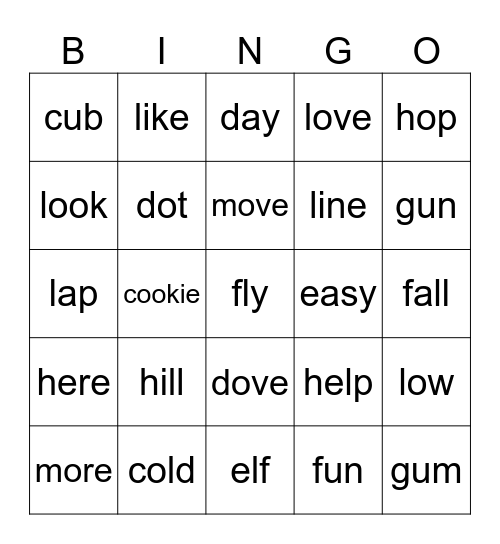 | B | I | N | G | O |
|---|---|---|---|---|
| cub | like | day | love | hop |
| look | dot | move | line | gun |
| lap | cookie | fly | easy | fall |
| here | hill | dove | help | low |
| more | cold | elf | fun | gum |